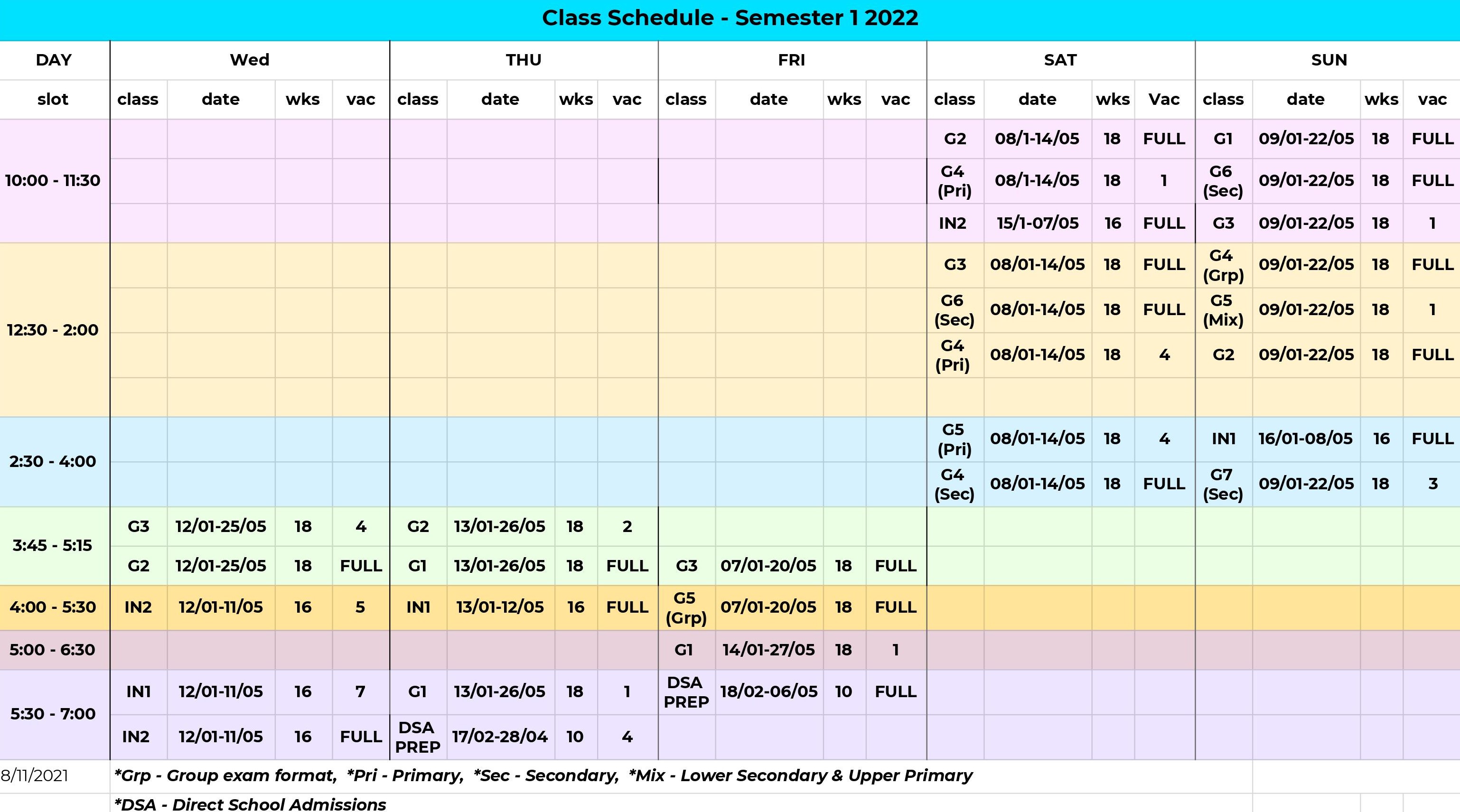 Class Schedule - Semester 1 2022

| DAY | Wed | | | | THU | | | | FRI | | | | SAT | | | | SUN | | | |
|---|---|---|---|---|---|---|---|---|---|---|---|---|---|---|---|---|---|---|---|---|
| slot | class | date | wks | vac | class | date | wks | vac | class | date | wks | vac | class | date | wks | Vac | class | date | wks | vac |
| 10:00 - 11:30 | | | | | | | | | | | | | G2 | 08/1-14/05 | 18 | FULL | G1 | 09/01-22/05 | 18 | FULL |
| | | | | | | | | | | | | | G4 (Pri) | 08/1-14/05 | 18 | 1 | G6 (Sec) | 09/01-22/05 | 18 | FULL |
| | | | | | | | | | | | | | IN2 | 15/1-07/05 | 16 | FULL | G3 | 09/01-22/05 | 18 | 1 |
| 12:30 - 2:00 | | | | | | | | | | | | | G3 | 08/01-14/05 | 18 | FULL | G4 (Grp) | 09/01-22/05 | 18 | FULL |
| | | | | | | | | | | | | | G6 (Sec) | 08/01-14/05 | 18 | FULL | G5 (Mix) | 09/01-22/05 | 18 | 1 |
| | | | | | | | | | | | | | G4 (Pri) | 08/01-14/05 | 18 | 4 | G2 | 09/01-22/05 | 18 | FULL |
| | | | | | | | | | | | | | | | | | | | | |
| 2:30 - 4:00 | | | | | | | | | | | | | G5 (Pri) | 08/01-14/05 | 18 | 4 | IN1 | 16/01-08/05 | 16 | FULL |
| | | | | | | | | | | | | | G4 (Sec) | 08/01-14/05 | 18 | FULL | G7 (Sec) | 09/01-22/05 | 18 | 3 |
| 3:45 - 5:15 | G3 | 12/01-25/05 | 18 | 4 | G2 | 13/01-26/05 | 18 | 2 | | | | | | | | | | | | |
| | G2 | 12/01-25/05 | 18 | FULL | G1 | 13/01-26/05 | 18 | FULL | G3 | 07/01-20/05 | 18 | FULL | | | | | | | | |
| 4:00 - 5:30 | IN2 | 12/01-11/05 | 16 | 5 | IN1 | 13/01-12/05 | 16 | FULL | G5 (Grp) | 07/01-20/05 | 18 | FULL | | | | | | | | |
| 5:00 - 6:30 | | | | | | | | | G1 | 14/01-27/05 | 18 | 1 | | | | | | | | |
| 5:30 - 7:00 | IN1 | 12/01-11/05 | 16 | 7 | G1 | 13/01-26/05 | 18 | 1 | DSA PREP | 18/02-06/05 | 10 | FULL | | | | | | | | |
| | IN2 | 12/01-11/05 | 16 | FULL | DSA PREP | 17/02-28/04 | 10 | 4 | | | | | | | | | | | | |

8/11/2021 *Grp - Group exam format, *Pri - Primary, *Sec - Secondary, *Mix - Lower Secondary & Upper Primary
*DSA - Direct School Admissions